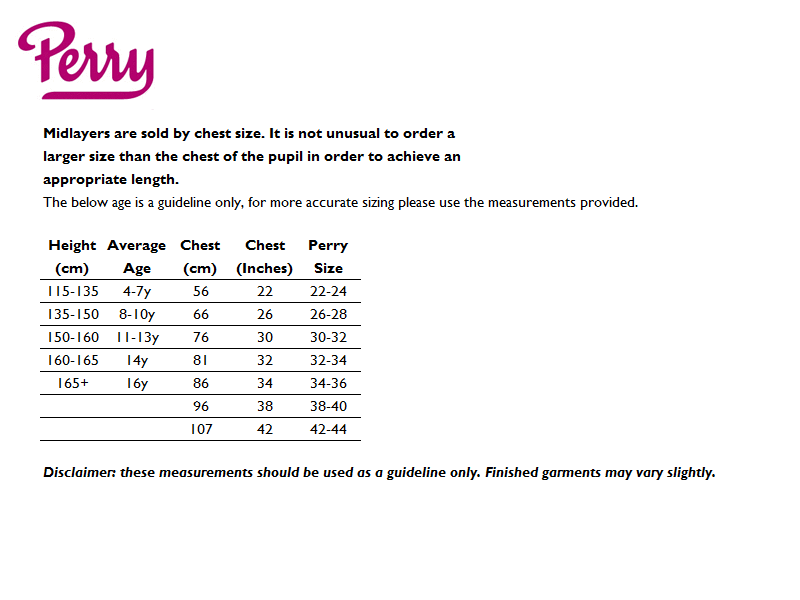 Perry

Midlayers are sold by chest size. It is not unusual to order a larger size than the chest of the pupil in order to achieve an appropriate length.
The below age is a guideline only, for more accurate sizing please use the measurements provided.

| Height (cm) | Average Age | Chest (cm) | Chest (Inches) | Perry Size |
|---|---|---|---|---|
| 115-135 | 4-7y | 56 | 22 | 22-24 |
| 135-150 | 8-10y | 66 | 26 | 26-28 |
| 150-160 | 11-13y | 76 | 30 | 30-32 |
| 160-165 | 14y | 81 | 32 | 32-34 |
| 165+ | 16y | 86 | 34 | 34-36 |
| | | 96 | 38 | 38-40 |
| | | 107 | 42 | 42-44 |

Disclaimer: these measurements should be used as a guideline only. Finished garments may vary slightly.